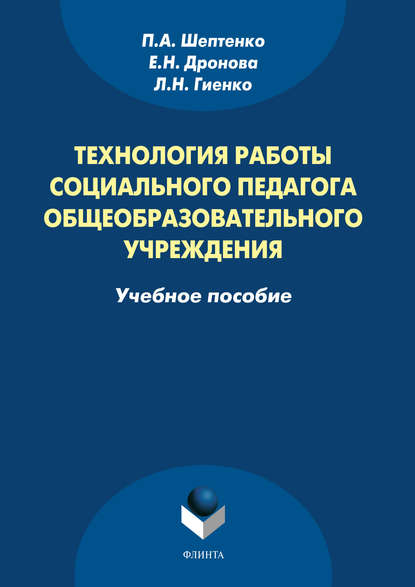 П.А. Шептенко
Е.Н. Дронова
Л.Н. Гиенко

ТЕХНОЛОГИЯ РАБОТЫ СОЦИАЛЬНОГО ПЕДАГОГА ОБЩЕОБРАЗОВАТЕЛЬНОГО УЧРЕЖДЕНИЯ

Учебное пособие

ФЛИНТА